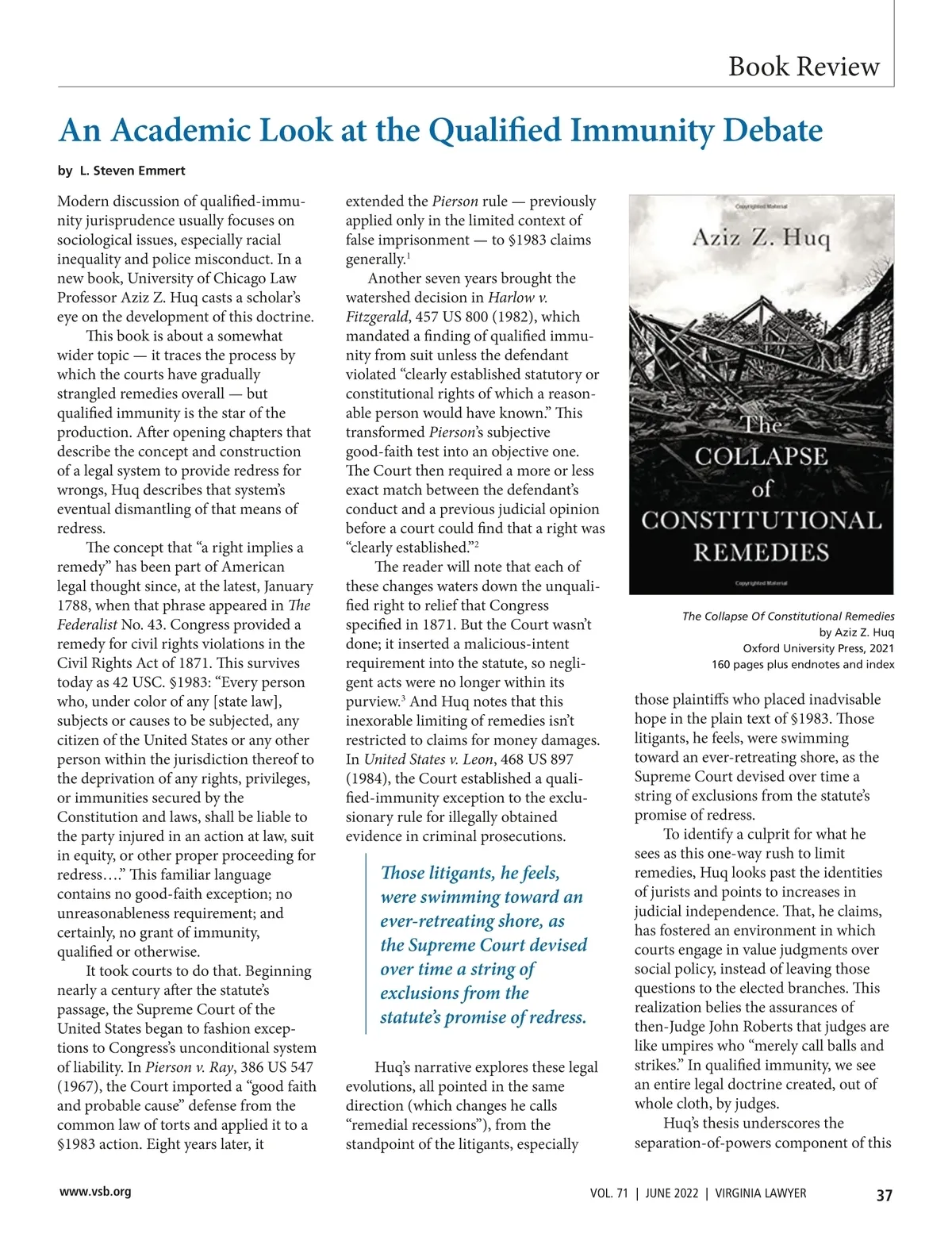 Book Review

An Academic Look at the Qualified Immunity Debate

by L. Steven Emmert

Modern discussion of qualified-immunity jurisprudence usually focuses on sociological issues, especially racial inequality and police misconduct. In a new book, University of Chicago Law Professor Aziz Z. Huq casts a scholar's eye on the development of this doctrine.

This book is about a somewhat wider topic — it traces the process by which the courts have gradually strangled remedies overall — but qualified immunity is the star of the production. After opening chapters that describe the concept and construction of a legal system to provide redress for wrongs, Huq describes that system's eventual dismantling of that means of redress.

The concept that "a right implies a remedy" has been part of American legal thought since, at the latest, January 1788, when that phrase appeared in The Federalist No. 43. Congress provided a remedy for civil rights violations in the Civil Rights Act of 1871. This survives today as 42 USC. §1983: "Every person who, under color of any [state law], subjects or causes to be subjected, any citizen of the United States or any other person within the jurisdiction thereof to the deprivation of any rights, privileges, or immunities secured by the Constitution and laws, shall be liable to the party injured in an action at law, suit in equity, or other proper proceeding for redress…." This familiar language contains no good-faith exception; no unreasonableness requirement; and certainly, no grant of immunity, qualified or otherwise.

It took courts to do that. Beginning nearly a century after the statute's passage, the Supreme Court of the United States began to fashion exceptions to Congress's unconditional system of liability. In Pierson v. Ray, 386 US 547 (1967), the Court imported a "good faith and probable cause" defense from the common law of torts and applied it to a §1983 action. Eight years later, it extended the Pierson rule — previously applied only in the limited context of false imprisonment — to §1983 claims generally.$^1$

Another seven years brought the watershed decision in Harlow v. Fitzgerald, 457 US 800 (1982), which mandated a finding of qualified immunity from suit unless the defendant violated "clearly established statutory or constitutional rights of which a reasonable person would have known." This transformed Pierson's subjective good-faith test into an objective one. The Court then required a more or less exact match between the defendant's conduct and a previous judicial opinion before a court could find that a right was "clearly established."$^2$

The reader will note that each of these changes waters down the unqualified right to relief that Congress specified in 1871. But the Court wasn't done; it inserted a malicious-intent requirement into the statute, so negligent acts were no longer within its purview.$^3$ And Huq notes that this inexorable limiting of remedies isn't restricted to claims for money damages. In United States v. Leon, 468 US 897 (1984), the Court established a qualified-immunity exception to the exclusionary rule for illegally obtained evidence in criminal prosecutions.

Those litigants, he feels, were swimming toward an ever-retreating shore, as the Supreme Court devised over time a string of exclusions from the statute's promise of redress.

Huq's narrative explores these legal evolutions, all pointed in the same direction (which changes he calls "remedial recessions"), from the standpoint of the litigants, especially

Copyrighted Material
Aziz Z. Huq
The COLLAPSE of CONSTITUTIONAL REMEDIES
Copyrighted Material

The Collapse Of Constitutional Remedies
by Aziz Z. Huq
Oxford University Press, 2021
160 pages plus endnotes and index

those plaintiffs who placed inadvisable hope in the plain text of §1983. Those litigants, he feels, were swimming toward an ever-retreating shore, as the Supreme Court devised over time a string of exclusions from the statute's promise of redress.

To identify a culprit for what he sees as this one-way rush to limit remedies, Huq looks past the identities of jurists and points to increases in judicial independence. That, he claims, has fostered an environment in which courts engage in value judgments over social policy, instead of leaving those questions to the elected branches. This realization belies the assurances of then-Judge John Roberts that judges are like umpires who "merely call balls and strikes." In qualified immunity, we see an entire legal doctrine created, out of whole cloth, by judges.

Huq's thesis underscores the separation-of-powers component of this

www.vsb.org

VOL. 71 | JUNE 2022 | VIRGINIA LAWYER 37